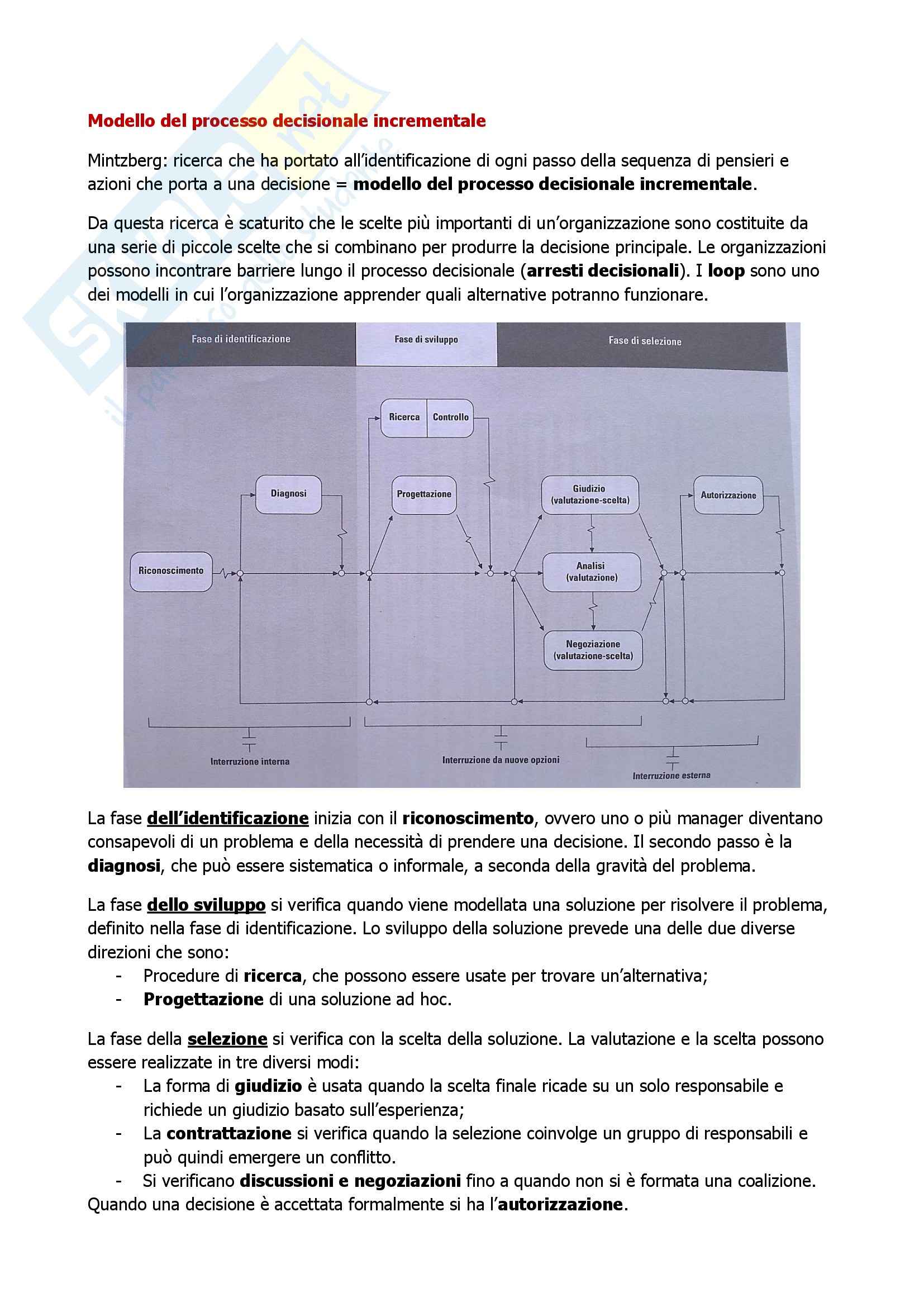 Modello del processo decisionale incrementale

Mintzberg: ricerca che ha portato all'identificazione di ogni passo della sequenza di pensieri e azioni che porta a una decisione = modello del processo decisionale incrementale.

Da questa ricerca è scaturito che le scelte più importanti di un'organizzazione sono costituite da una serie di piccole scelte che si combinano per produrre la decisione principale. Le organizzazioni possono incontrare barriere lungo il processo decisionale (arresti decisionali). I loop sono uno dei modelli in cui l'organizzazione apprender quali alternative potranno funzionare.

Fase di identificazione
Fase di sviluppo
Fase di selezione
Ricerca
Controllo
Diagnosi
Progettazione
Giudizio (valutazione-scelta)
Autorizzazione
Riconoscimento
Analisi (valutazione)
Negoziazione (valutazione-scelta)
Interruzione interna
Interruzione da nuove opzioni
Interruzione esterna

La fase dell'identificazione inizia con il riconoscimento, ovvero uno o più manager diventano consapevoli di un problema e della necessità di prendere una decisione. Il secondo passo è la diagnosi, che può essere sistematica o informale, a seconda della gravità del problema.

La fase dello sviluppo si verifica quando viene modellata una soluzione per risolvere il problema, definito nella fase di identificazione. Lo sviluppo della soluzione prevede una delle due diverse direzioni che sono:
- Procedure di ricerca, che possono essere usate per trovare un'alternativa;
- Progettazione di una soluzione ad hoc.

La fase della selezione si verifica con la scelta della soluzione. La valutazione e la scelta possono essere realizzate in tre diversi modi:
- La forma di giudizio è usata quando la scelta finale ricade su un solo responsabile e richiede un giudizio basato sull'esperienza;
- La contrattazione si verifica quando la selezione coinvolge un gruppo di responsabili e può quindi emergere un conflitto.
- Si verificano discussioni e negoziazioni fino a quando non si è formata una coalizione.
Quando una decisione è accettata formalmente si ha l'autorizzazione.